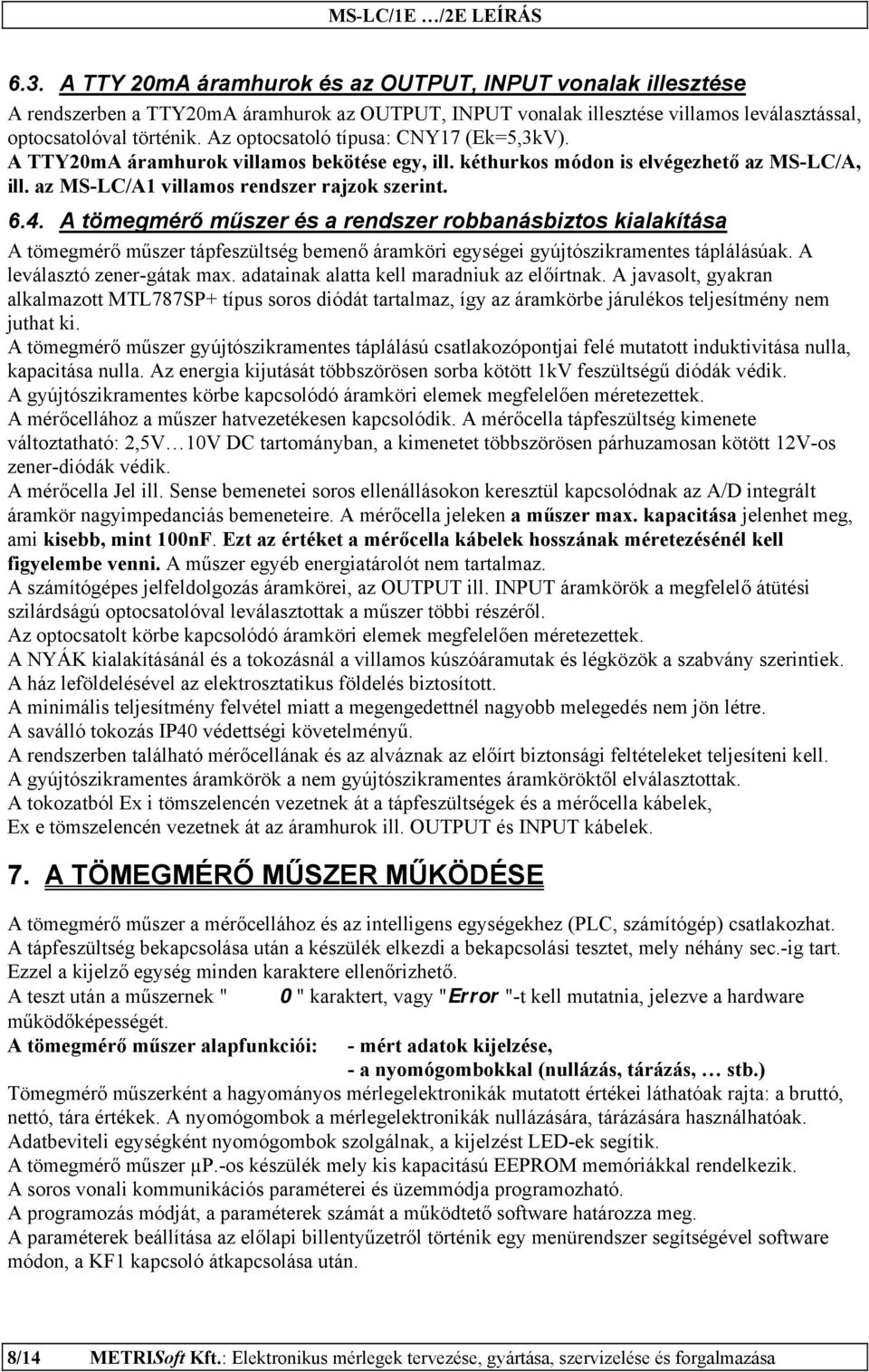 MS-LC/1E …/2E LEÍRÁS

6.3. A TTY 20mA áramhurok és az OUTPUT, INPUT vonalak illesztése

A rendszerben a TTY20mA áramhurok az OUTPUT, INPUT vonalak illesztése villamos leválasztással, optocsatolóval történik. Az optocsatoló típusa: CNY17 (Ek=5,3kV).
A TTY20mA áramhurok villamos bekötése egy, ill. kéthurkos módon is elvégezhető az MS-LC/A, ill. az MS-LC/A1 villamos rendszer rajzok szerint.

6.4. A tömegmérő műszer és a rendszer robbanásbiztos kialakítása

A tömegmérő műszer tápfeszültség bemenő áramköri egységei gyújtószikramentes táplálásúak. A leválasztó zener-gátak max. adatainak alatta kell maradniuk az előírtnak. A javasolt, gyakran alkalmazott MTL787SP+ típus soros diódát tartalmaz, így az áramkörbe járulékos teljesítmény nem juthat ki.
A tömegmérő műszer gyújtószikramentes táplálású csatlakozópontjai felé mutatott induktivitása nulla, kapacitása nulla. Az energia kijutását többszörösen sorba kötött 1kV feszültségű diódák védik.
A gyújtószikramentes körbe kapcsolódó áramköri elemek megfelelően méretezettek.
A mérőcellához a műszer hatvezetékesen kapcsolódik. A mérőcella tápfeszültség kimenete változtatható: 2,5V…10V DC tartományban, a kimenetet többszörösen párhuzamosan kötött 12V-os zener-diódák védik.
A mérőcella Jel ill. Sense bemenetei soros ellenállásokon keresztül kapcsolódnak az A/D integrált áramkör nagyimpedanciás bemeneteire. A mérőcella jeleken a műszer max. kapacitása jelenhet meg, ami kisebb, mint 100nF. Ezt az értéket a mérőcella kábelek hosszának méretezésénél kell figyelembe venni. A műszer egyéb energiatárolót nem tartalmaz.
A számítógépes jelfeldolgozás áramkörei, az OUTPUT ill. INPUT áramkörök a megfelelő átütési szilárdságú optocsatolóval leválasztottak a műszer többi részéről.
Az optocsatolt körbe kapcsolódó áramköri elemek megfelelően méretezettek.
A NYÁK kialakításánál és a tokozásnál a villamos kúszóáramutak és légközök a szabvány szerintiek.
A ház leföldelésével az elektrosztatikus földelés biztosított.
A minimális teljesítmény felvétel miatt a megengedettnél nagyobb melegedés nem jön létre.
A saválló tokozás IP40 védettségi követelményű.
A rendszerben található mérőcellának és az alváznak az előírt biztonsági feltételeket teljesíteni kell.
A gyújtószikramentes áramkörök a nem gyújtószikramentes áramköröktől elválasztottak.
A tokozatból Ex i tömszelencén vezetnek át a tápfeszültségek és a mérőcella kábelek,
Ex e tömszelencén vezetnek át az áramhurok ill. OUTPUT és INPUT kábelek.

7. A TÖMEGMÉRŐ MŰSZER MŰKÖDÉSE

A tömegmérő műszer a mérőcellához és az intelligens egységekhez (PLC, számítógép) csatlakozhat.
A tápfeszültség bekapcsolása után a készülék elkezdi a bekapcsolási tesztet, mely néhány sec.-ig tart. Ezzel a kijelző egység minden karaktere ellenőrizhető.
A teszt után a műszernek " 0 " karaktert, vagy "Error "-t kell mutatnia, jelezve a hardware működőképességét.
A tömegmérő műszer alapfunkciói: - mért adatok kijelzése,
- a nyomógombokkal (nullázás, tárázás, … stb.)
Tömegmérő műszerként a hagyományos mérlegelektronikák mutatott értékei láthatóak rajta: a bruttó, nettó, tára értékek. A nyomógombok a mérlegelektronikák nullázására, tárázására használhatóak.
Adatbeviteli egységként nyomógombok szolgálnak, a kijelzést LED-ek segítik.
A tömegmérő műszer μP.-os készülék mely kis kapacitású EEPROM memóriákkal rendelkezik.
A soros vonali kommunikációs paraméterei és üzemmódja programozható.
A programozás módját, a paraméterek számát a működtető software határozza meg.
A paraméterek beállítása az előlapi billentyűzetről történik egy menürendszer segítségével software módon, a KF1 kapcsoló átkapcsolása után.

8/14 METRISoft Kft.: Elektronikus mérlegek tervezése, gyártása, szervizelése és forgalmazása